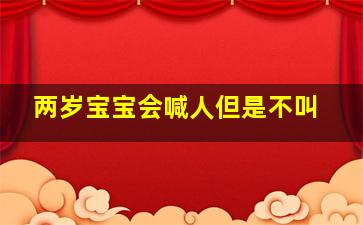 两岁宝宝会喊人但是不叫